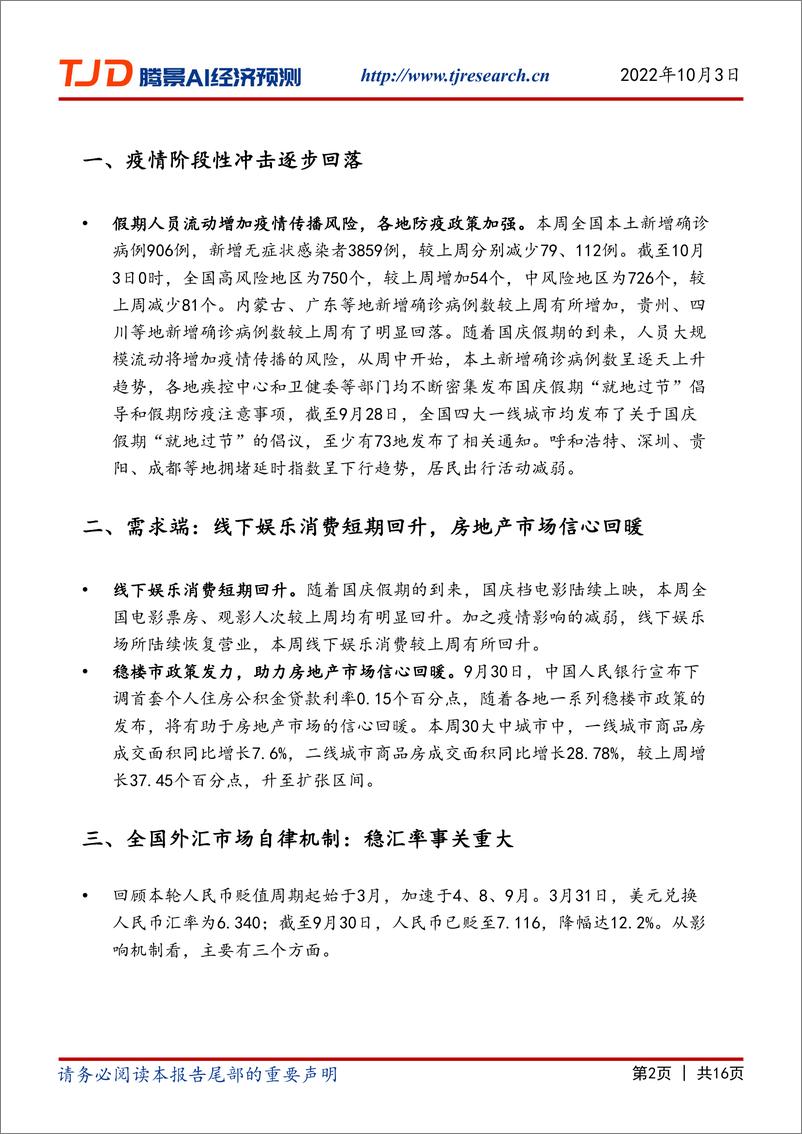 TJD 腾景AI经济预测 http://www.tjresearch.cn 2022年10月3日

一、疫情阶段性冲击逐步回落

• 假期人员流动增加疫情传播风险，各地防疫政策加强。本周全国本土新增确诊病例906例，新增无症状感染者3859例，较上周分别减少79、112例。截至10月3日0时，全国高风险地区为750个，较上周增加54个，中风险地区为726个，较上周减少81个。内蒙古、广东等地新增确诊病例数较上周有所增加，贵州、四川等地新增确诊病例数较上周有了明显回落。随着国庆假期的到来，人员大规模流动将增加疫情传播的风险，从周中开始，本土新增确诊病例数呈逐天上升趋势，各地疾控中心和卫健委等部门均不断密集发布国庆假期“就地过节”倡导和假期防疫注意事项，截至9月28日，全国四大一线城市均发布了关于国庆假期“就地过节”的倡议，至少有73地发布了相关通知。呼和浩特、深圳、贵阳、成都等地拥堵延时指数呈下行趋势，居民出行活动减弱。

二、需求端：线下娱乐消费短期回升，房地产市场信心回暖

• 线下娱乐消费短期回升。随着国庆假期的到来，国庆档电影陆续上映，本周全国电影票房、观影人次较上周均有明显回升。加之疫情影响的减弱，线下娱乐场所陆续恢复营业，本周线下娱乐消费较上周有所回升。
• 稳楼市政策发力，助力房地产市场信心回暖。9月30日，中国人民银行宣布下调首套个人住房公积金贷款利率0.15个百分点，随着各地一系列稳楼市政策的发布，将有助于房地产市场的信心回暖。本周30大中城市中，一线城市商品房成交面积同比增长7.6%，二线城市商品房成交面积同比增长28.78%，较上周增长37.45个百分点，升至扩张区间。

三、全国外汇市场自律机制：稳汇率事关重大

• 回顾本轮人民币贬值周期起始于3月，加速于4、8、9月。3月31日，美元兑换人民币汇率为6.340；截至9月30日，人民币已贬至7.116，降幅达12.2%。从影响机制看，主要有三个方面。

请务必阅读本报告尾部的重要声明 第2页 | 共16页